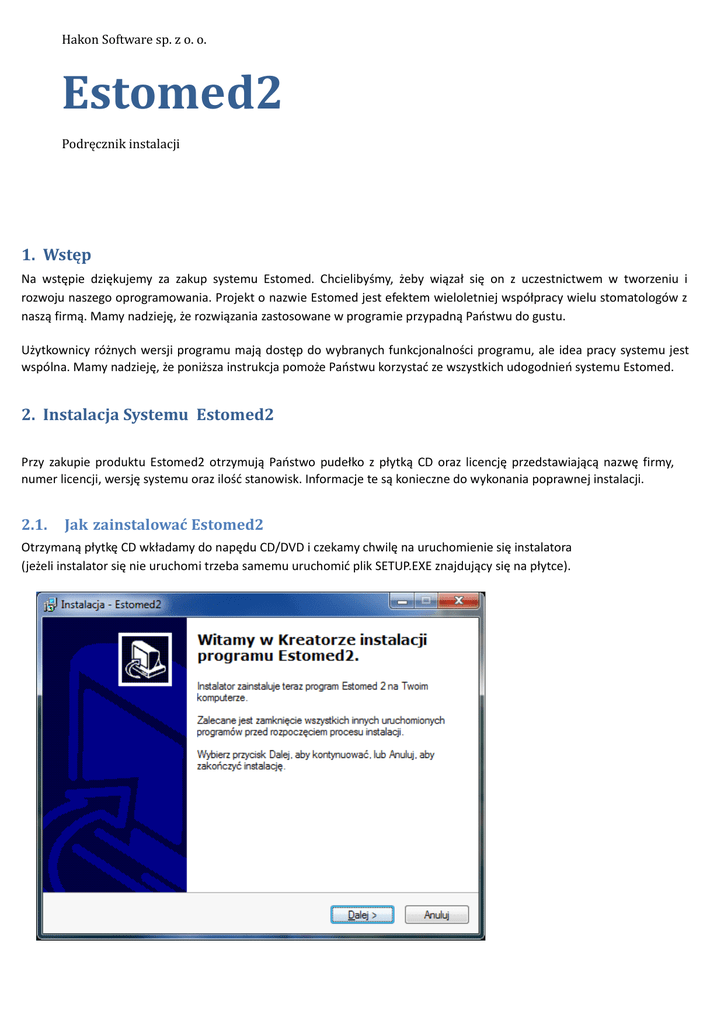 Hakon Software sp. z o. o.

Estomed2

Podręcznik instalacji

1. Wstęp

Na wstępie dziękujemy za zakup systemu Estomed. Chcielibyśmy, żeby wiązał się on z uczestnictwem w tworzeniu i rozwoju naszego oprogramowania. Projekt o nazwie Estomed jest efektem wieloletniej współpracy wielu stomatologów z naszą firmą. Mamy nadzieję, że rozwiązania zastosowane w programie przypadną Państwu do gustu.

Użytkownicy różnych wersji programu mają dostęp do wybranych funkcjonalności programu, ale idea pracy systemu jest wspólna. Mamy nadzieję, że poniższa instrukcja pomoże Państwu korzystać ze wszystkich udogodnień systemu Estomed.

2. Instalacja Systemu Estomed2

Przy zakupie produktu Estomed2 otrzymują Państwo pudełko z płytką CD oraz licencję przedstawiającą nazwę firmy, numer licencji, wersję systemu oraz ilość stanowisk. Informacje te są konieczne do wykonania poprawnej instalacji.

2.1. Jak zainstalować Estomed2

Otrzymaną płytkę CD wkładamy do napędu CD/DVD i czekamy chwilę na uruchomienie się instalatora (jeżeli instalator się nie uruchomi trzeba samemu uruchomić plik SETUP.EXE znajdujący się na płytce).

Instalacja - Estomed2

Witamy w Kreatorze instalacji programu Estomed2.

Instalator zainstaluje teraz program Estomed 2 na Twoim komputerze.

Zalecane jest zamknięcie wszystkich innych uruchomionych programów przed rozpoczęciem procesu instalacji.

Wybierz przycisk Dalej, aby kontynuować, lub Anuluj, aby zakończyć instalację.

Dalej >
Anuluj